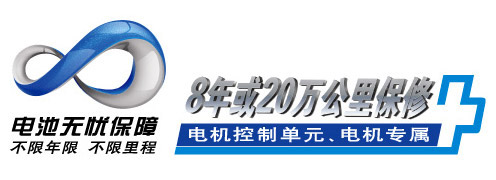 电池无忧保障
不限年限 不限里程

8年或20万公里保修
电机控制单元、电机专属